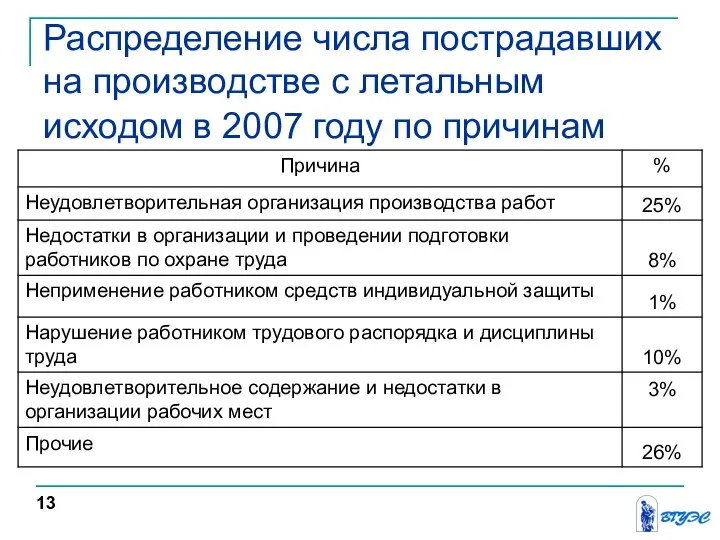 Распределение числа пострадавших на производстве с летальным исходом в 2007 году по причинам

| Причина | % |
|---|---|
| Неудовлетворительная организация производства работ | 25% |
| Недостатки в организации и проведении подготовки работников по охране труда | 8% |
| Неприменение работником средств индивидуальной защиты | 1% |
| Нарушение работником трудового распорядка и дисциплины труда | 10% |
| Неудовлетворительное содержание и недостатки в организации рабочих мест | 3% |
| Прочие | 26% |

13

ВГУЭС